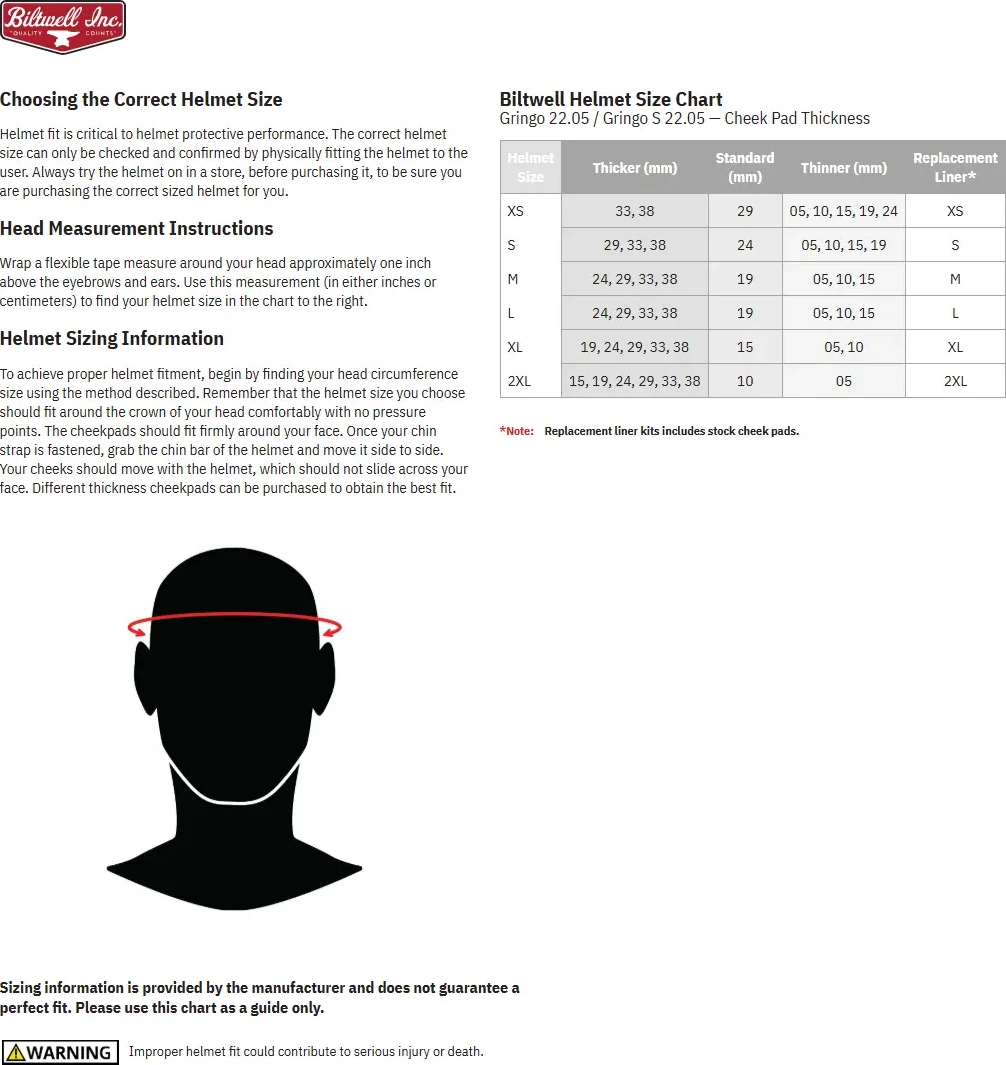 Biltwell Inc.
QUALITY COUNTS

Choosing the Correct Helmet Size

Helmet fit is critical to helmet protective performance. The correct helmet size can only be checked and confirmed by physically fitting the helmet to the user. Always try the helmet on in a store, before purchasing it, to be sure you are purchasing the correct sized helmet for you.

Head Measurement Instructions

Wrap a flexible tape measure around your head approximately one inch above the eyebrows and ears. Use this measurement (in either inches or centimeters) to find your helmet size in the chart to the right.

Helmet Sizing Information

To achieve proper helmet fitment, begin by finding your head circumference size using the method described. Remember that the helmet size you choose should fit around the crown of your head comfortably with no pressure points. The cheekpads should fit firmly around your face. Once your chin strap is fastened, grab the chin bar of the helmet and move it side to side. Your cheeks should move with the helmet, which should not slide across your face. Different thickness cheekpads can be purchased to obtain the best fit.

Biltwell Helmet Size Chart
Gringo 22.05 / Gringo S 22.05 — Cheek Pad Thickness

| Helmet Size | Thicker (mm) | Standard (mm) | Thinner (mm) | Replacement Liner* |
|---|---|---|---|---|
| XS | 33, 38 | 29 | 05, 10, 15, 19, 24 | XS |
| S | 29, 33, 38 | 24 | 05, 10, 15, 19 | S |
| M | 24, 29, 33, 38 | 19 | 05, 10, 15 | M |
| L | 24, 29, 33, 38 | 19 | 05, 10, 15 | L |
| XL | 19, 24, 29, 33, 38 | 15 | 05, 10 | XL |
| 2XL | 15, 19, 24, 29, 33, 38 | 10 | 05 | 2XL |

*Note: Replacement liner kits includes stock cheek pads.

Sizing information is provided by the manufacturer and does not guarantee a perfect fit. Please use this chart as a guide only.

WARNING Improper helmet fit could contribute to serious injury or death.